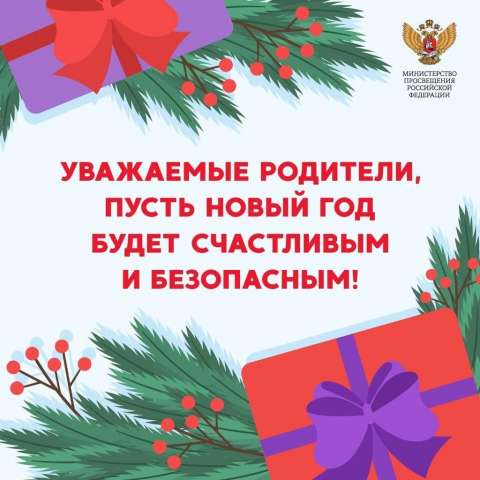 МИНИСТЕРСТВО ПРОСВЕЩЕНИЯ РОССИЙСКОЙ ФЕДЕРАЦИИ

УВАЖАЕМЫЕ РОДИТЕЛИ, ПУСТЬ НОВЫЙ ГОД БУДЕТ СЧАСТЛИВЫМ И БЕЗОПАСНЫМ!